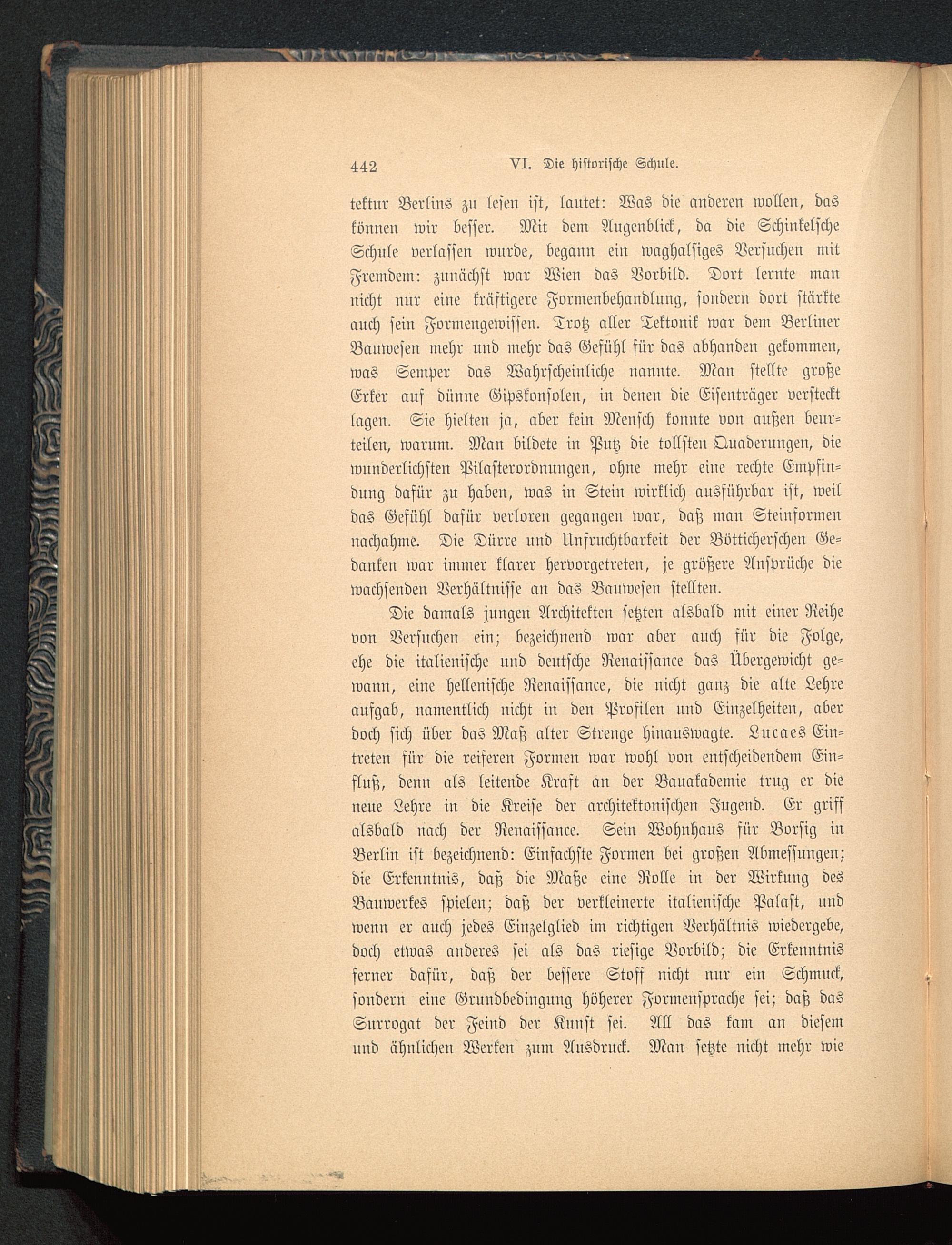 442 VI. Die historische Schule.

tektur Berlins zu lesen ist, lautet: Was die anderen wollen, das können wir besser. Mit dem Augenblick, da die Schinkelsche Schule verlassen wurde, begann ein waghalsiges Versuchen mit Fremdem: zunächst war Wien das Vorbild. Dort lernte man nicht nur eine kräftigere Formenbehandlung, sondern dort stärkte auch sein Formengewissen. Trotz aller Tektonik war dem Berliner Bauwesen mehr und mehr das Gefühl für das abhanden gekommen, was Semper das Wahrscheinliche nannte. Man stellte große Erker auf dünne Gipskonsolen, in denen die Eisenträger versteckt lagen. Sie hielten ja, aber kein Mensch konnte von außen beurteilen, warum. Man bildete in Putz die tollsten Quaderungen, die wunderlichsten Pilasterordnungen, ohne mehr eine rechte Empfindung dafür zu haben, was in Stein wirklich ausführbar ist, weil das Gefühl dafür verloren gegangen war, daß man Steinformen nachahme. Die Dürre und Unfruchtbarkeit der Bötticherschen Gedanken war immer klarer hervorgetreten, je größere Ansprüche die wachsenden Verhältnisse an das Bauwesen stellten.

Die damals jungen Architekten setzten alsbald mit einer Reihe von Versuchen ein; bezeichnend war aber auch für die Folge, ehe die italienische und deutsche Renaissance das Übergewicht gewann, eine hellenische Renaissance, die nicht ganz die alte Lehre aufgab, namentlich nicht in den Profilen und Einzelheiten, aber doch sich über das Maß alter Strenge hinauswagte. Lucaes Eintreten für die reiferen Formen war wohl von entscheidendem Einfluß, denn als leitende Kraft an der Bauakademie trug er die neue Lehre in die Kreise der architektonischen Jugend. Er griff alsbald nach der Renaissance. Sein Wohnhaus für Borsig in Berlin ist bezeichnend: Einfachste Formen bei großen Abmessungen; die Erkenntnis, daß die Maße eine Rolle in der Wirkung des Bauwerkes spielen; daß der verkleinerte italienische Palast, und wenn er auch jedes Einzelglied im richtigen Verhältnis wiedergebe, doch etwas anderes sei als das riesige Vorbild; die Erkenntnis ferner dafür, daß der bessere Stoff nicht nur ein Schmuck, sondern eine Grundbedingung höherer Formensprache sei; daß das Surrogat der Feind der Kunst sei. All das kam an diesem und ähnlichen Werken zum Ausdruck. Man setzte nicht mehr wie